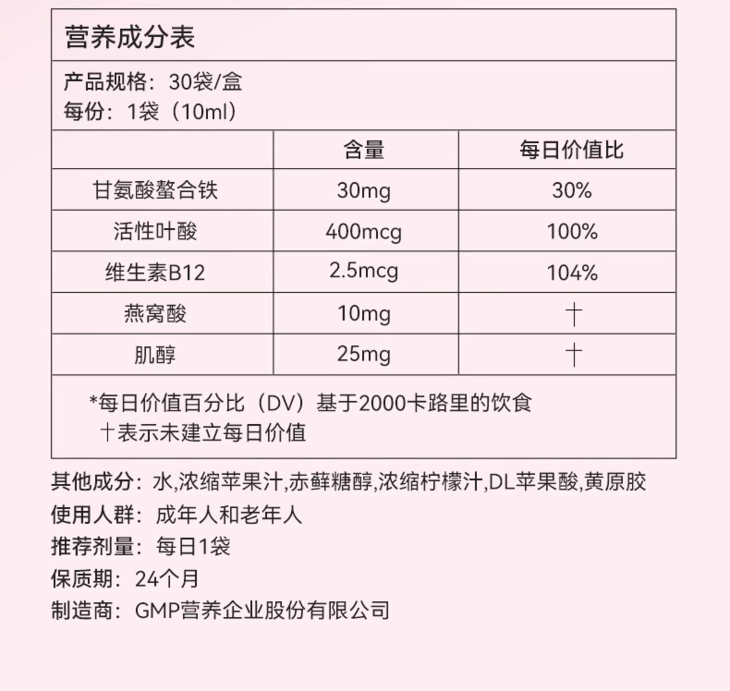 营养成分表

产品规格：30袋/盒
每份：1袋（10ml）

| | 含量 | 每日价值比 |
|---|---|---|
| 甘氨酸螯合铁 | 30mg | 30% |
| 活性叶酸 | 400mcg | 100% |
| 维生素B12 | 2.5mcg | 104% |
| 燕窝酸 | 10mg | † |
| 肌醇 | 25mg | † |

*每日价值百分比（DV）基于2000卡路里的饮食
†表示未建立每日价值

其他成分：水,浓缩苹果汁,赤藓糖醇,浓缩柠檬汁,DL苹果酸,黄原胶
使用人群：成年人和老年人
推荐剂量：每日1袋
保质期：24个月
制造商：GMP营养企业股份有限公司